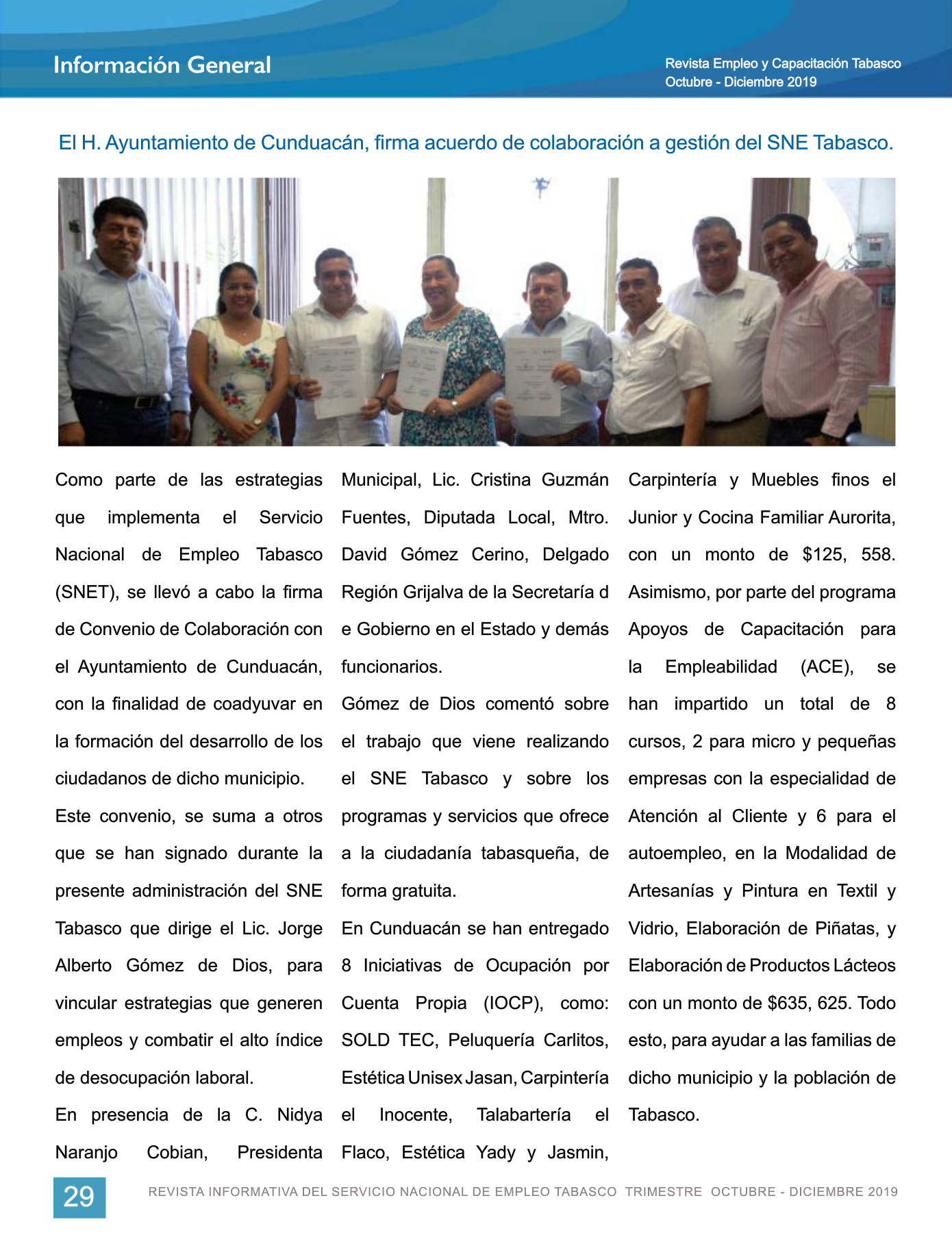 Información General

Revista Empleo y Capacitación Tabasco
Octubre - Diciembre 2019

El H. Ayuntamiento de Cunduacán, firma acuerdo de colaboración a gestión del SNE Tabasco.

Como parte de las estrategias que implementa el Servicio Nacional de Empleo Tabasco (SNET), se llevó a cabo la firma de Convenio de Colaboración con el Ayuntamiento de Cunduacán, con la finalidad de coadyuvar en la formación del desarrollo de los ciudadanos de dicho municipio.

Este convenio, se suma a otros que se han signado durante la presente administración del SNE Tabasco que dirige el Lic. Jorge Alberto Gómez de Dios, para vincular estrategias que generen empleos y combatir el alto índice de desocupación laboral.

En presencia de la C. Nidya Naranjo Cobian, Presidenta Municipal, Lic. Cristina Guzmán Fuentes, Diputada Local, Mtro. David Gómez Cerino, Delgado Región Grijalva de la Secretaría d e Gobierno en el Estado y demás funcionarios.

Gómez de Dios comentó sobre el trabajo que viene realizando el SNE Tabasco y sobre los programas y servicios que ofrece a la ciudadanía tabasqueña, de forma gratuita.

En Cunduacán se han entregado 8 Iniciativas de Ocupación por Cuenta Propia (IOCP), como: SOLD TEC, Peluquería Carlitos, Estética Unisex Jasan, Carpintería el Inocente, Talabartería el Flaco, Estética Yady y Jasmin, Carpintería y Muebles finos el Junior y Cocina Familiar Aurorita, con un monto de $125, 558. Asimismo, por parte del programa Apoyos de Capacitación para la Empleabilidad (ACE), se han impartido un total de 8 cursos, 2 para micro y pequeñas empresas con la especialidad de Atención al Cliente y 6 para el autoempleo, en la Modalidad de Artesanías y Pintura en Textil y Vidrio, Elaboración de Piñatas, y Elaboración de Productos Lácteos con un monto de $635, 625. Todo esto, para ayudar a las familias de dicho municipio y la población de Tabasco.

29 REVISTA INFORMATIVA DEL SERVICIO NACIONAL DE EMPLEO TABASCO TRIMESTRE OCTUBRE - DICIEMBRE 2019